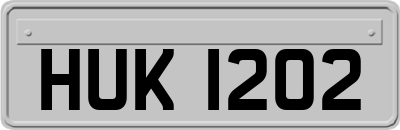 HUK 1202